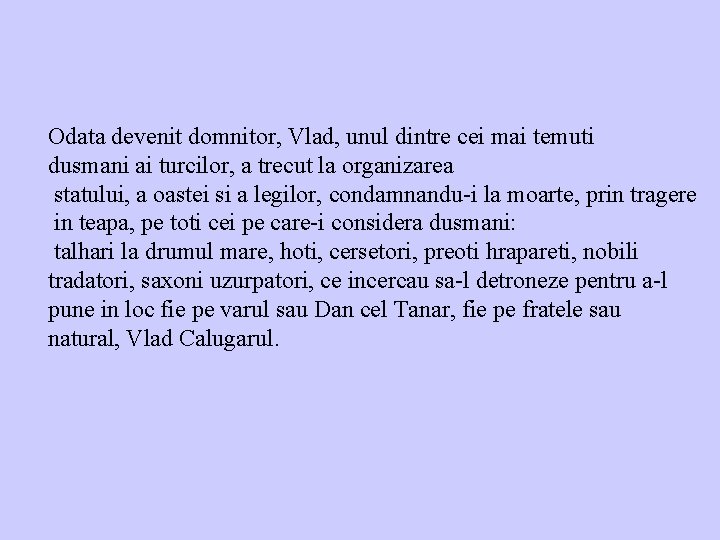 Odata devenit domnitor, Vlad, unul dintre cei mai temuti dusmani ai turcilor, a trecut la organizarea statului, a oastei si a legilor, condamnandu-i la moarte, prin tragere in teapa, pe toti cei pe care-i considera dusmani: talhari la drumul mare, hoti, cersetori, preoti hrapareti, nobili tradatori, saxoni uzurpatori, ce incercau sa-l detroneze pentru a-l pune in loc fie pe varul sau Dan cel Tanar, fie pe fratele sau natural, Vlad Calugarul.